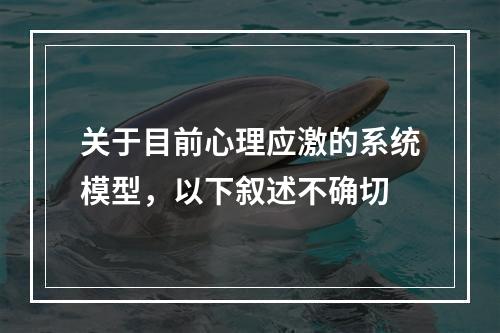 关于目前心理应激的系统模型，以下叙述不确切